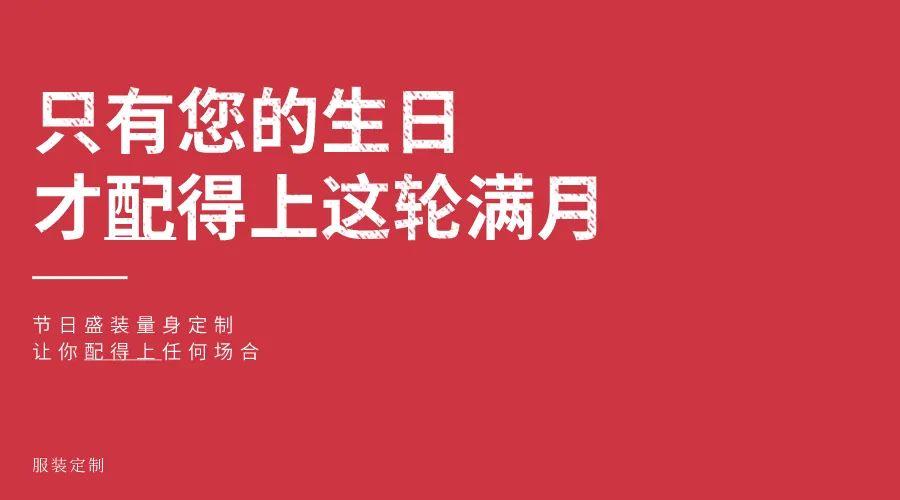 只有您的生日
才配得上这轮满月

节日盛装量身定制
让你配得上任何场合

服装定制